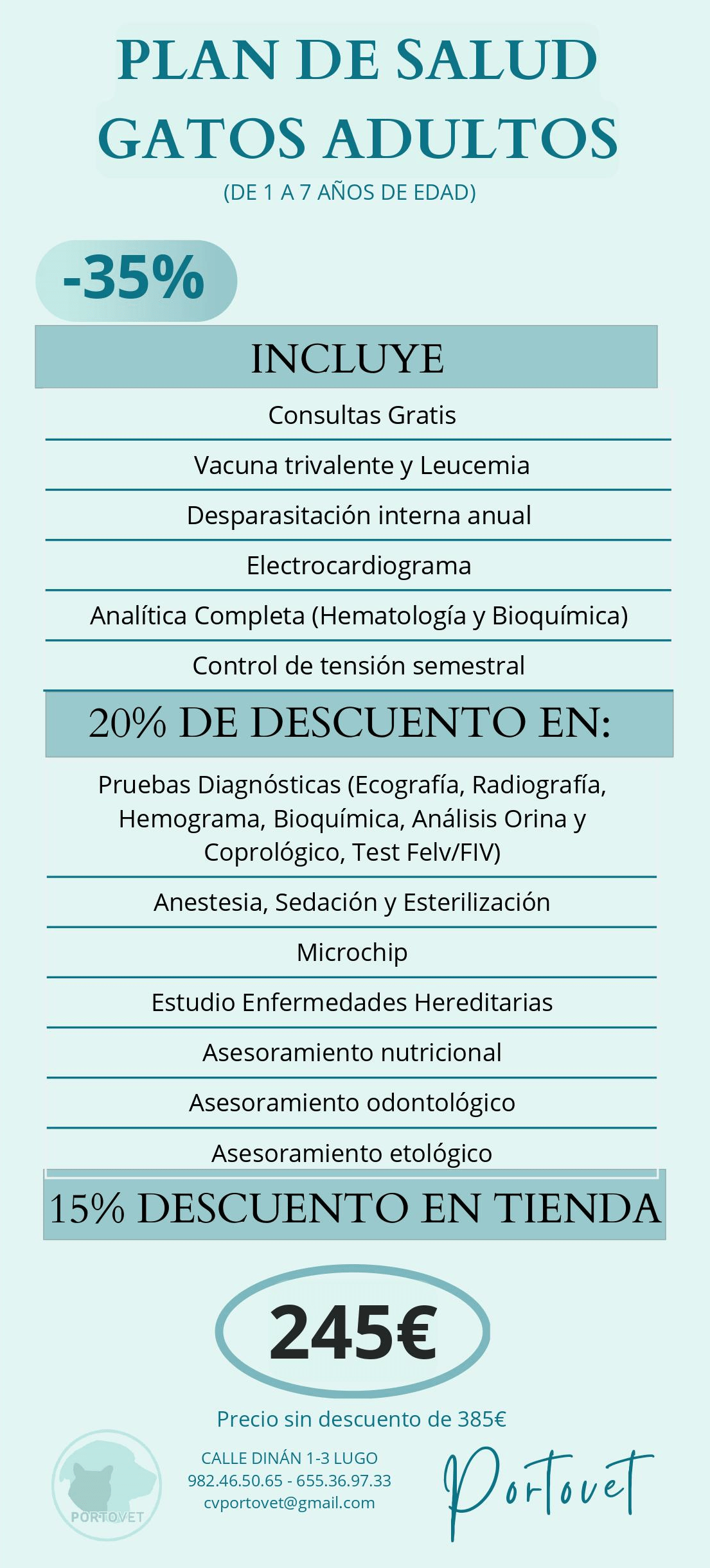 PLAN DE SALUD
GATOS ADULTOS
(DE 1 A 7 AÑOS DE EDAD)

-35%

INCLUYE

Consultas Gratis

Vacuna trivalente y Leucemia

Desparasitación interna anual

Electrocardiograma

Analítica Completa (Hematología y Bioquímica)

Control de tensión semestral

20% DE DESCUENTO EN:

Pruebas Diagnósticas (Ecografía, Radiografía, Hemograma, Bioquímica, Análisis Orina y Coprológico, Test Felv/FIV)

Anestesia, Sedación y Esterilización

Microchip

Estudio Enfermedades Hereditarias

Asesoramiento nutricional

Asesoramiento odontológico

Asesoramiento etológico

15% DESCUENTO EN TIENDA

245€

Precio sin descuento de 385€

PORTOVET

CALLE DINÁN 1-3 LUGO
982.46.50.65 - 655.36.97.33
cvportovet@gmail.com

Portovet